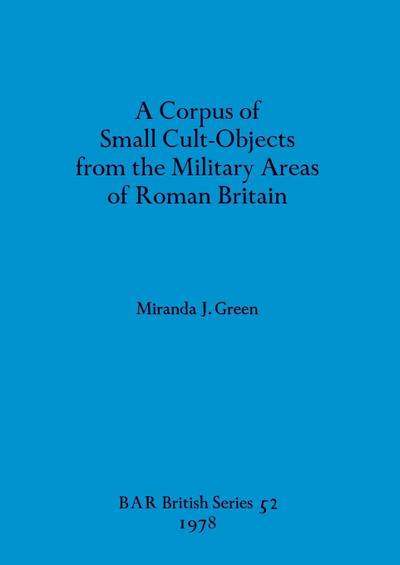 A Corpus of
Small Cult-Objects
from the Military Areas
of Roman Britain

Miranda J. Green

BAR British Series 52
1978